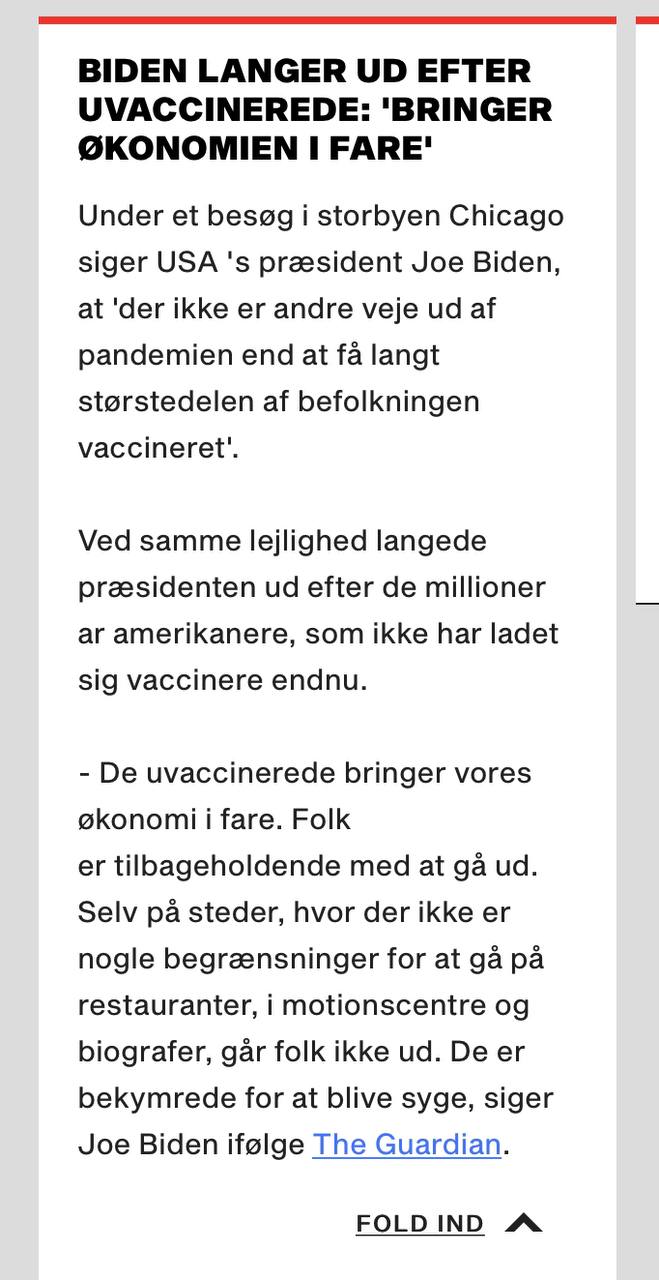 BIDEN LANGER UD EFTER UVACCINEREDE: 'BRINGER ØKONOMIEN I FARE'

Under et besøg i storbyen Chicago siger USA 's præsident Joe Biden, at 'der ikke er andre veje ud af pandemien end at få langt størstedelen af befolkningen vaccineret'.

Ved samme lejlighed langede præsidenten ud efter de millioner ar amerikanere, som ikke har ladet sig vaccinere endnu.

- De uvaccinerede bringer vores økonomi i fare. Folk er tilbageholdende med at gå ud. Selv på steder, hvor der ikke er nogle begrænsninger for at gå på restauranter, i motionscentre og biografer, går folk ikke ud. De er bekymrede for at blive syge, siger Joe Biden ifølge The Guardian.

FOLD IND